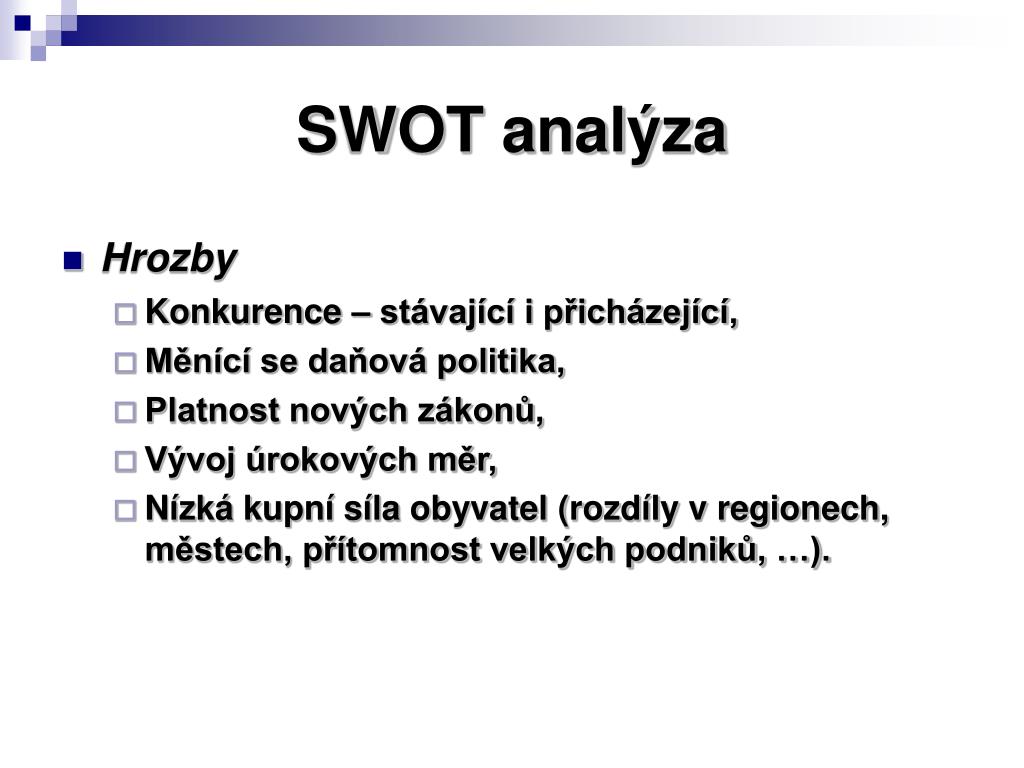 SWOT analýza

Hrozby

Konkurence – stávající i přicházející,

Měnící se daňová politika,

Platnost nových zákonů,

Vývoj úrokových měr,

Nízká kupní síla obyvatel (rozdíly v regionech, městech, přítomnost velkých podniků, …).